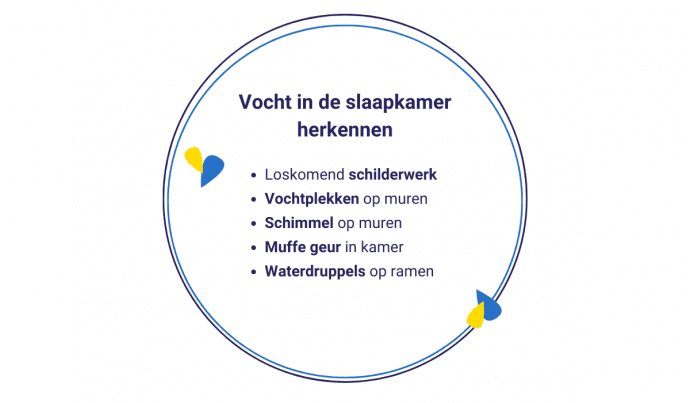 Vocht in de slaapkamer herkennen

- Loskomend schilderwerk
- Vochtplekken op muren
- Schimmel op muren
- Muffe geur in kamer
- Waterdruppels op ramen